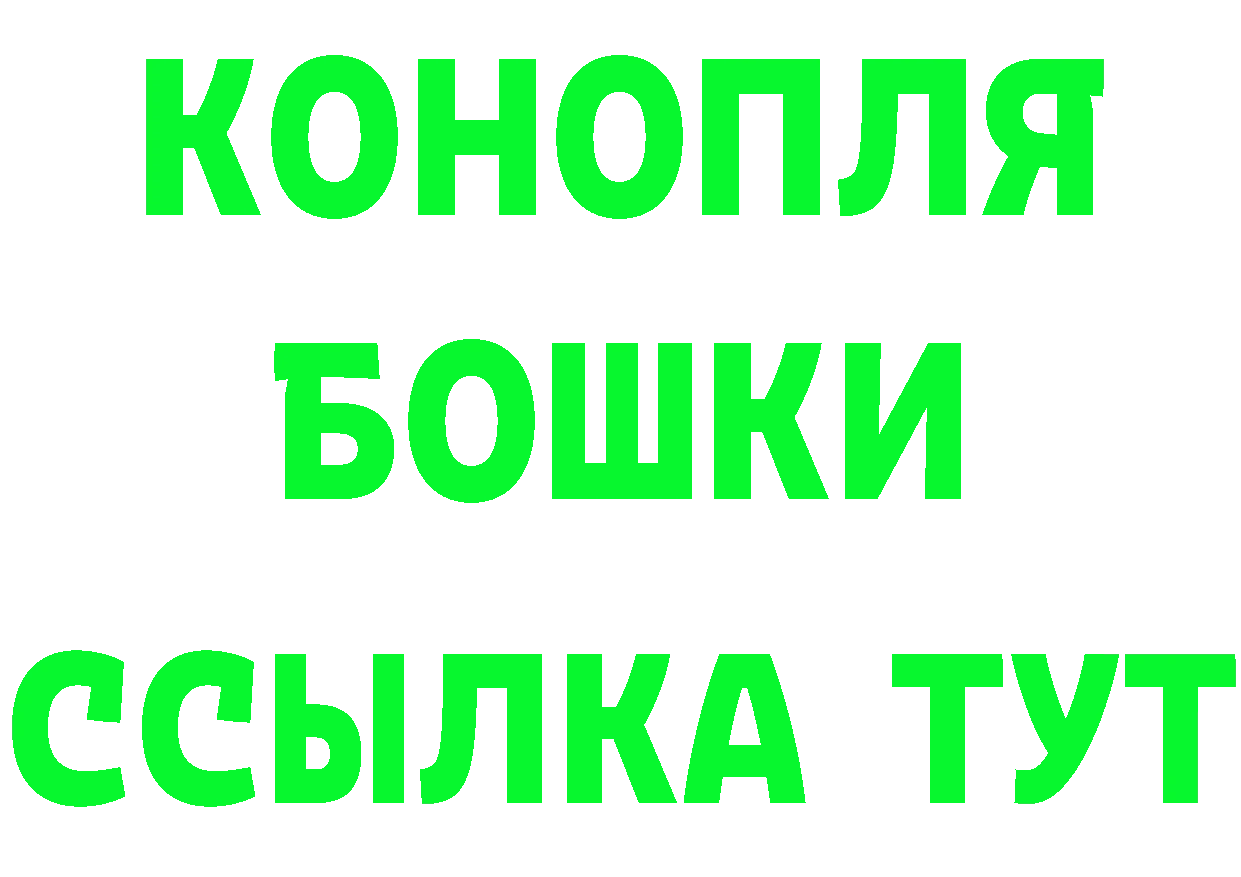 КОНОПЛЯ
БОШКИ
ССЫЛКА ТУТ